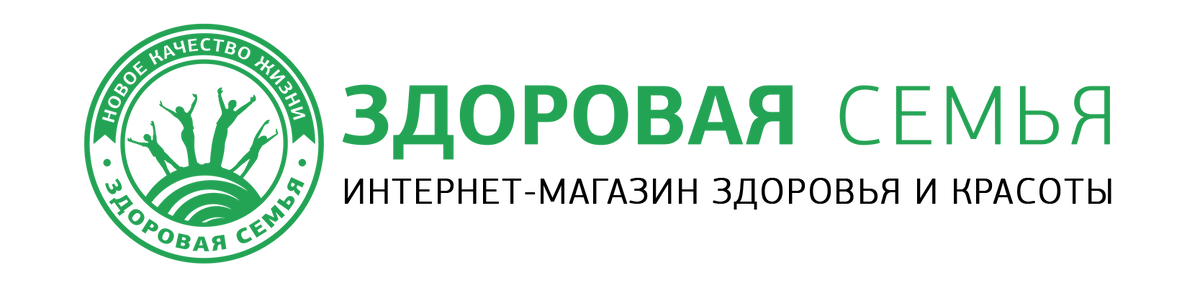 НОВОЕ КАЧЕСТВО ЖИЗНИ
ЗДОРОВАЯ СЕМЬЯ

ЗДОРОВАЯ СЕМЬЯ
ИНТЕРНЕТ-МАГАЗИН ЗДОРОВЬЯ И КРАСОТЫ